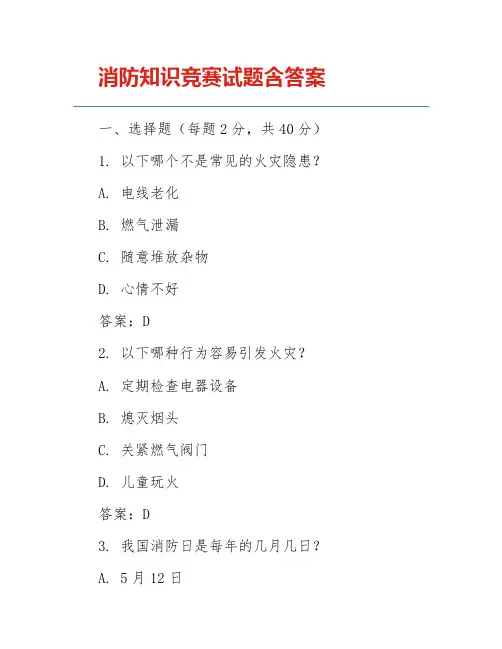 消防知识竞赛试题含答案

一、选择题（每题 2 分，共 40 分）

1. 以下哪个不是常见的火灾隐患？

A. 电线老化

B. 燃气泄漏

C. 随意堆放杂物

D. 心情不好

答案：D

2. 以下哪种行为容易引发火灾？

A. 定期检查电器设备

B. 熄灭烟头

C. 关紧燃气阀门

D. 儿童玩火

答案：D

3. 我国消防日是每年的几月几日？

A. 5 月 12 日